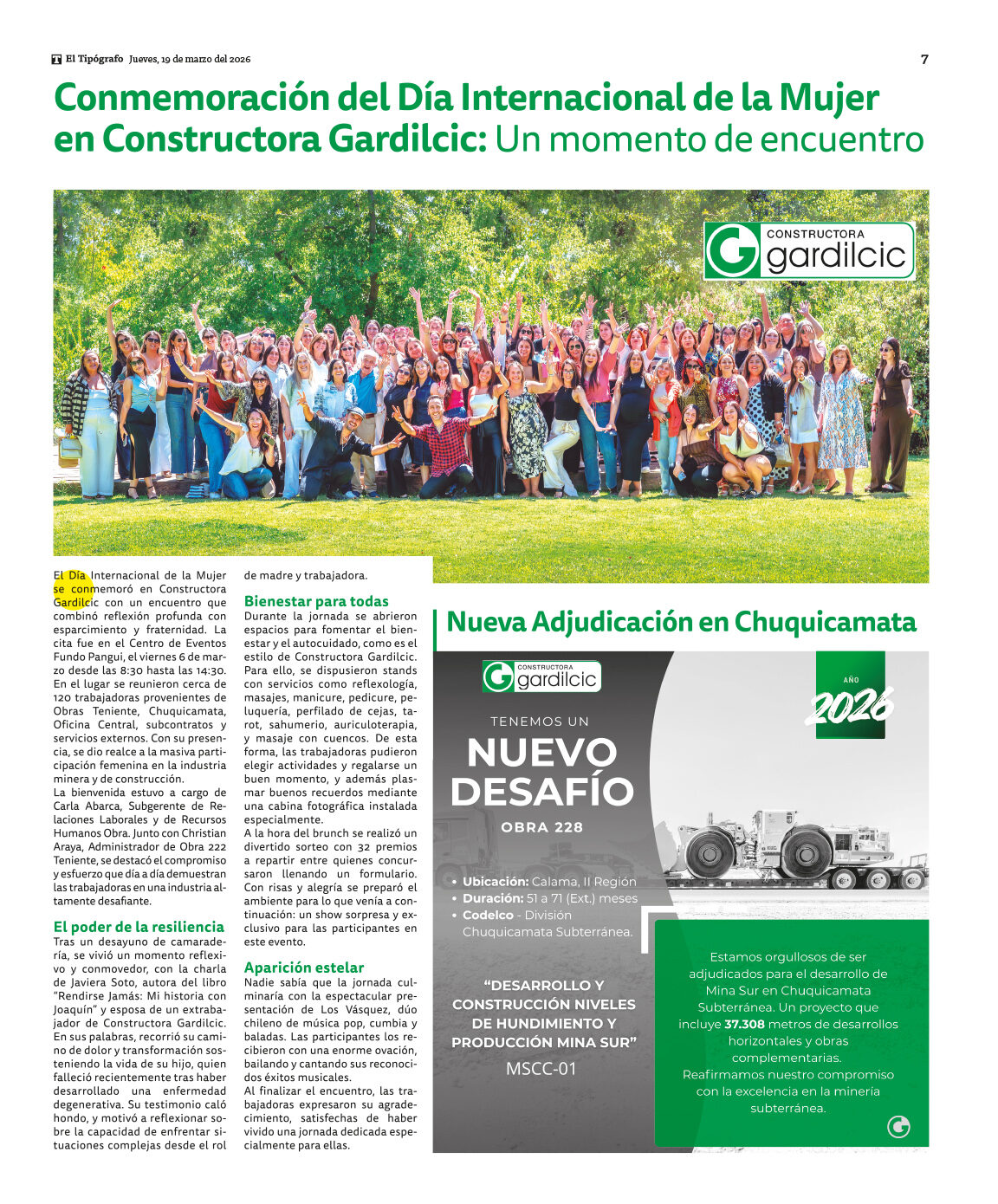 El Tipógrafo Jueves, 19 de marzo del 2026

7

Conmemoración del Día Internacional de la Mujer en Constructora Gardilcic: Un momento de encuentro

CONSTRUCTORA gardilcic

El Día Internacional de la Mujer se conmemoró en Constructora Gardilcic con un encuentro que combinó reflexión profunda con esparcimiento y fraternidad. La cita fue en el Centro de Eventos Fundo Pangui, el viernes 6 de marzo desde las 8:30 hasta las 14:30. En el lugar se reunieron cerca de 120 trabajadoras provenientes de Obras Teniente, Chuquicamata, Oficina Central, subcontratos y servicios externos. Con su presencia, se dio realce a la masiva participación femenina en la industria minera y de construcción.
La bienvenida estuvo a cargo de Carla Abarca, Subgerente de Relaciones Laborales y de Recursos Humanos Obra. Junto con Christian Araya, Administrador de Obra 222 Teniente, se destacó el compromiso y esfuerzo que día a día demuestran las trabajadoras en una industria altamente desafiante.

El poder de la resiliencia
Tras un desayuno de camaradería, se vivió un momento reflexivo y conmovedor, con la charla de Javiera Soto, autora del libro "Rendirse Jamás: Mi historia con Joaquín" y esposa de un extrabajador de Constructora Gardilcic. En sus palabras, recorrió su camino de dolor y transformación sosteniendo la vida de su hijo, quien falleció recientemente tras haber desarrollado una enfermedad degenerativa. Su testimonio caló hondo, y motivó a reflexionar sobre la capacidad de enfrentar situaciones complejas desde el rol de madre y trabajadora.

Bienestar para todas
Durante la jornada se abrieron espacios para fomentar el bienestar y el autocuidado, como es el estilo de Constructora Gardilcic. Para ello, se dispusieron stands con servicios como reflexología, masajes, manicure, pedicure, peluquería, perfilado de cejas, tarot, sahumerio, auriculoterapia, y masaje con cuencos. De esta forma, las trabajadoras pudieron elegir actividades y regalarse un buen momento, y además plasmar buenos recuerdos mediante una cabina fotográfica instalada especialmente.
A la hora del brunch se realizó un divertido sorteo con 32 premios a repartir entre quienes concursaron llenando un formulario. Con risas y alegría se preparó el ambiente para lo que venía a continuación: un show sorpresa y exclusivo para las participantes en este evento.

Aparición estelar
Nadie sabía que la jornada culminaría con la espectacular presentación de Los Vásquez, dúo chileno de música pop, cumbia y baladas. Las participantes los recibieron con una enorme ovación, bailando y cantando sus reconocidos éxitos musicales.
Al finalizar el encuentro, las trabajadoras expresaron su agradecimiento, satisfechas de haber vivido una jornada dedicada especialmente para ellas.

Nueva Adjudicación en Chuquicamata

CONSTRUCTORA gardilcic

AÑO 2026

TENEMOS UN
NUEVO DESAFÍO
OBRA 228

• Ubicación: Calama, II Región
• Duración: 51 a 71 (Ext.) meses
• Codelco - División Chuquicamata Subterránea.

"DESARROLLO Y CONSTRUCCIÓN NIVELES DE HUNDIMIENTO Y PRODUCCIÓN MINA SUR"
MSCC-01

Estamos orgullosos de ser adjudicados para el desarrollo de Mina Sur en Chuquicamata Subterránea. Un proyecto que incluye 37.308 metros de desarrollos horizontales y obras complementarias.
Reafirmamos nuestro compromiso con la excelencia en la minería subterránea.